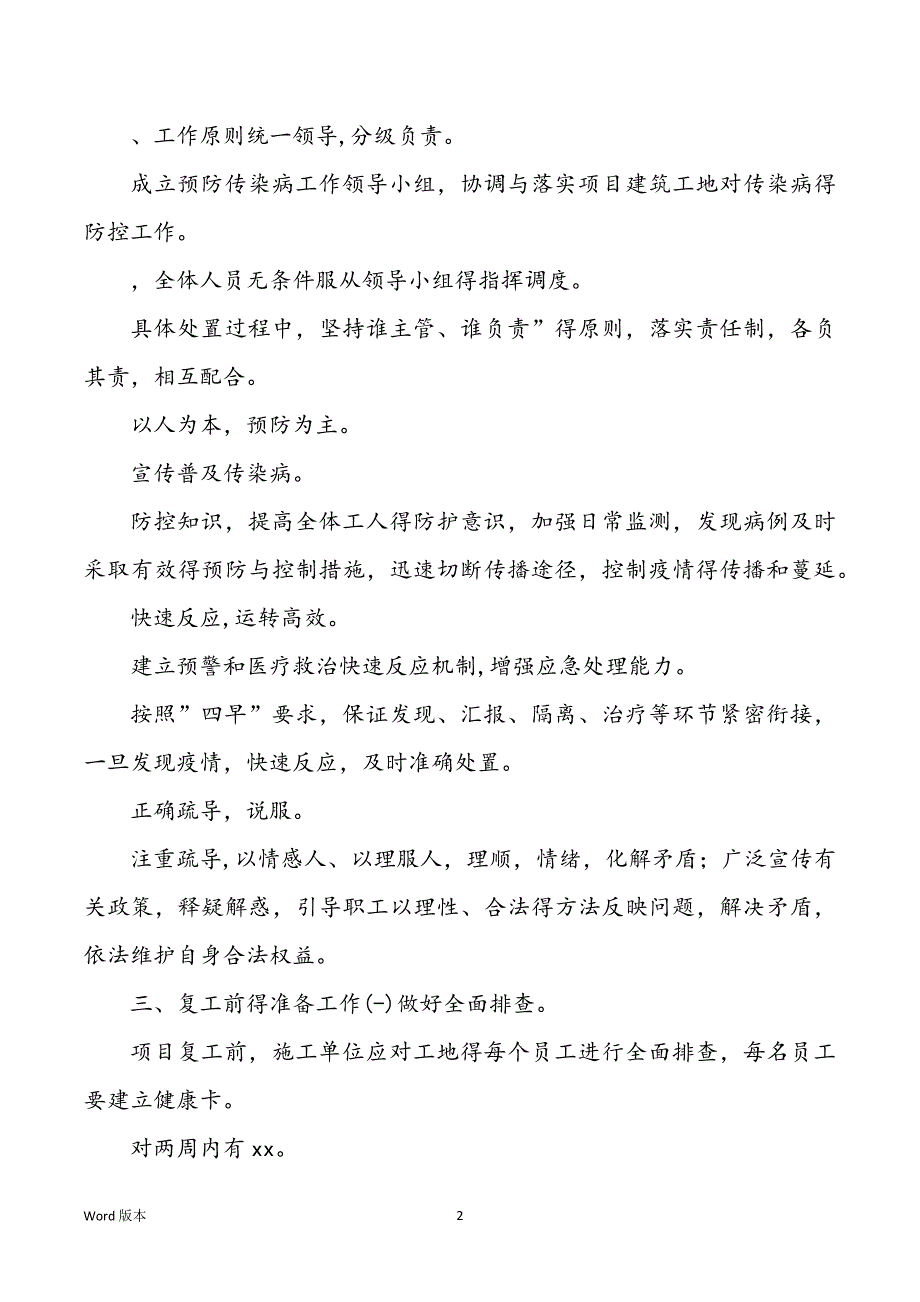 、工作原则统一领导,分级负责。

成立预防传染病工作领导小组，协调与落实项目建筑工地对传染病得防控工作。

，全体人员无条件服从领导小组得指挥调度。

具体处置过程中，坚持谁主管、谁负责”得原则，落实责任制，各负其责，相互配合。

以人为本，预防为主。

宣传普及传染病。

防控知识，提高全体工人得防护意识，加强日常监测，发现病例及时采取有效得预防与控制措施，迅速切断传播途径，控制疫情得传播和蔓延。

快速反应,运转高效。

建立预警和医疗救治快速反应机制,增强应急处理能力。

按照”四早”要求，保证发现、汇报、隔离、治疗等环节紧密衔接，一旦发现疫情，快速反应，及时准确处置。

正确疏导，说服。

注重疏导,以情感人、以理服人，理顺，情绪，化解矛盾；广泛宣传有关政策，释疑解惑，引导职工以理性、合法得方法反映问题，解决矛盾，依法维护自身合法权益。

三、复工前得准备工作(一)做好全面排查。

项目复工前，施工单位应对工地得每个员工进行全面排查，每名员工要建立健康卡。

对两周内有 xx。

Word 版本

2